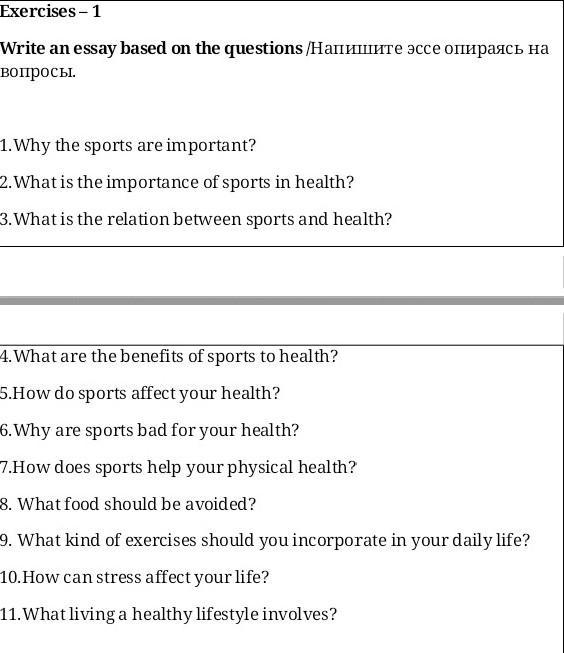 Exercises – 1

Write an essay based on the questions /Напишите эссе опираясь на вопросы.

1.Why the sports are important?

2.What is the importance of sports in health?

3.What is the relation between sports and health?

4.What are the benefits of sports to health?

5.How do sports affect your health?

6.Why are sports bad for your health?

7.How does sports help your physical health?

8. What food should be avoided?

9. What kind of exercises should you incorporate in your daily life?

10.How can stress affect your life?

11.What living a healthy lifestyle involves?